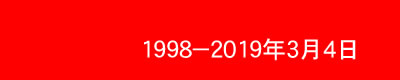 1998—2019年3月4日